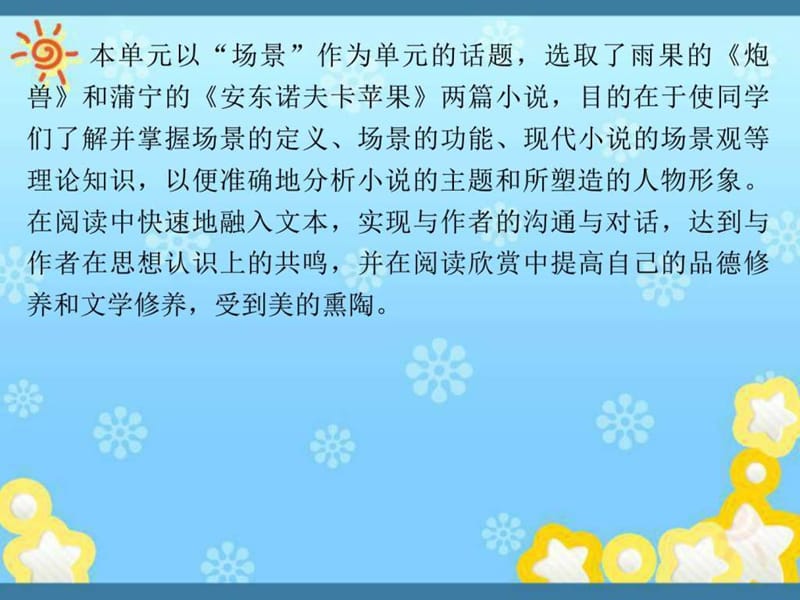 本单元以“场景”作为单元的话题，选取了雨果的《炮兽》和蒲宁的《安东诺夫卡苹果》两篇小说，目的在于使同学们了解并掌握场景的定义、场景的功能、现代小说的场景观等理论知识，以便准确地分析小说的主题和所塑造的人物形象。在阅读中快速地融入文本，实现与作者的沟通与对话，达到与作者在思想认识上的共鸣，并在阅读欣赏中提高自己的品德修养和文学修养，受到美的熏陶。